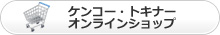 ケンコー・トキナー
オンラインショップ